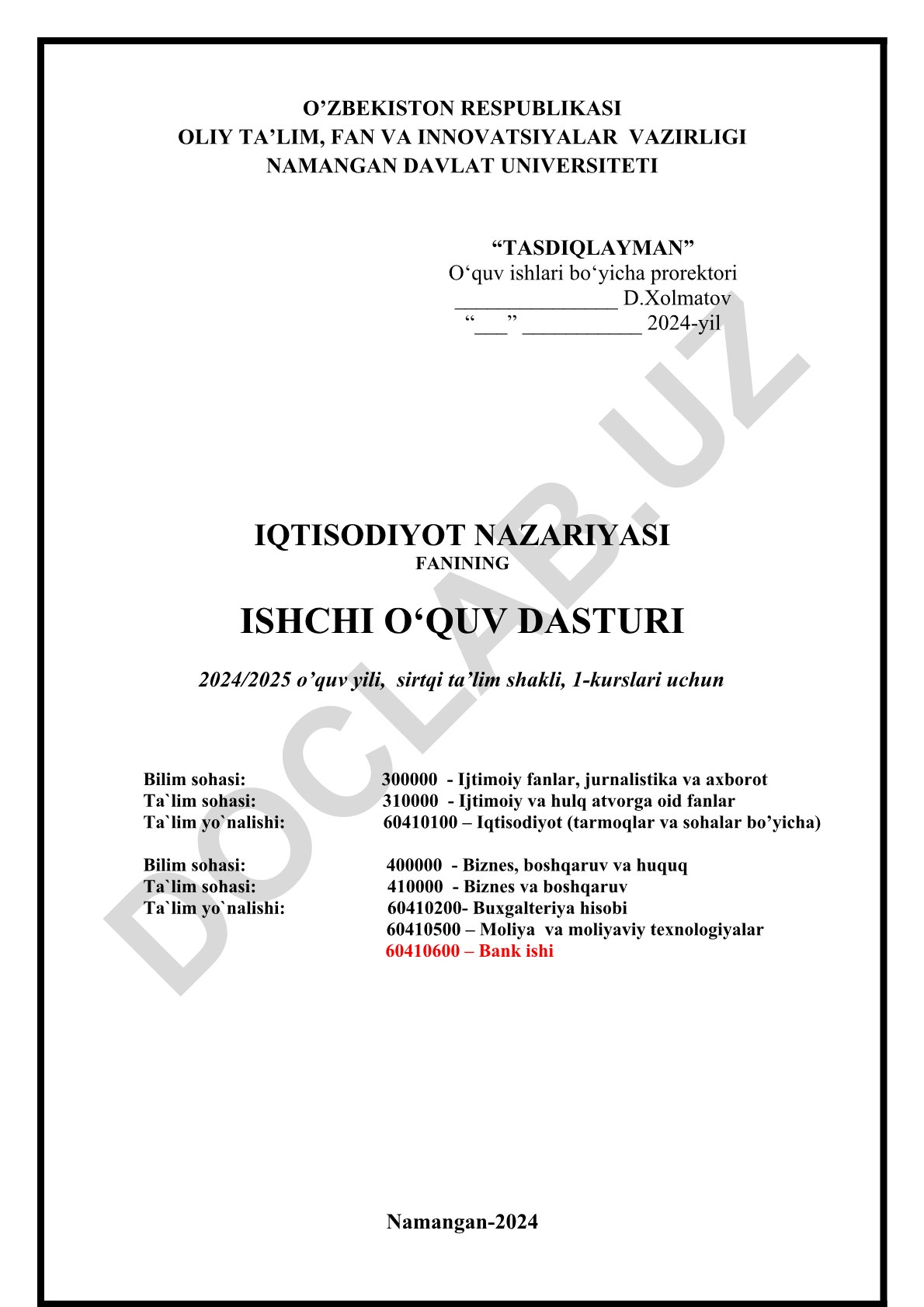 O’ZBEKISTON RESPUBLIKASI
OLIY TA’LIM, FAN VA INNOVATSIYALAR VAZIRLIGI
NAMANGAN DAVLAT UNIVERSITETI

“TASDIQLAYMAN”
O‘quv ishlari bo‘yicha prorektori
_______________ D.Xolmatov
“___” ___________ 2024-yil

DOCLAB.UZ

IQTISODIYOT NAZARIYASI
FANINING

ISHCHI O‘QUV DASTURI

2024/2025 o’quv yili, sirtqi ta’lim shakli, 1-kurslari uchun

Bilim sohasi: 300000 - Ijtimoiy fanlar, jurnalistika va axborot
Ta`lim sohasi: 310000 - Ijtimoiy va hulq atvorga oid fanlar
Ta`lim yo`nalishi: 60410100 – Iqtisodiyot (tarmoqlar va sohalar bo’yicha)

Bilim sohasi: 400000 - Biznes, boshqaruv va huquq
Ta`lim sohasi: 410000 - Biznes va boshqaruv
Ta`lim yo`nalishi: 60410200- Buxgalteriya hisobi
60410500 – Moliya va moliyaviy texnologiyalar
60410600 – Bank ishi

Namangan-2024